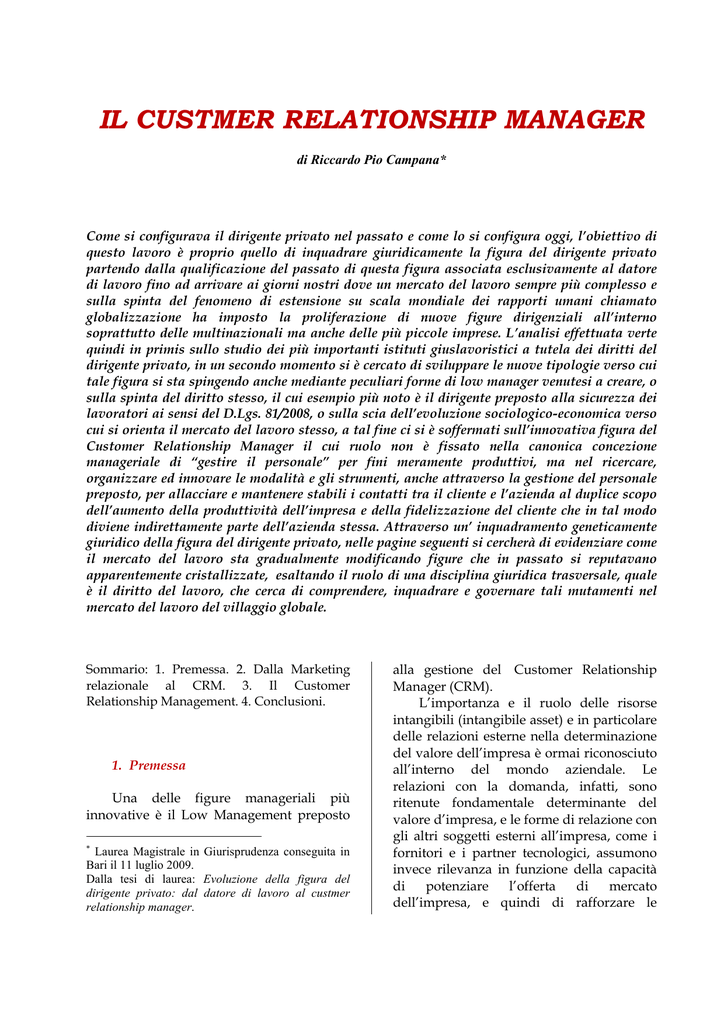 IL CUSTMER RELATIONSHIP MANAGER

di Riccardo Pio Campana*

Come si configurava il dirigente privato nel passato e come lo si configura oggi, l'obiettivo di questo lavoro è proprio quello di inquadrare giuridicamente la figura del dirigente privato partendo dalla qualificazione del passato di questa figura associata esclusivamente al datore di lavoro fino ad arrivare ai giorni nostri dove un mercato del lavoro sempre più complesso e sulla spinta del fenomeno di estensione su scala mondiale dei rapporti umani chiamato globalizzazione ha imposto la proliferazione di nuove figure dirigenziali all'interno soprattutto delle multinazionali ma anche delle più piccole imprese. L'analisi effettuata verte quindi in primis sullo studio dei più importanti istituti giuslavoristici a tutela dei diritti del dirigente privato, in un secondo momento si è cercato di sviluppare le nuove tipologie verso cui tale figura si sta spingendo anche mediante peculiari forme di low manager venutesi a creare, o sulla spinta del diritto stesso, il cui esempio più noto è il dirigente preposto alla sicurezza dei lavoratori ai sensi del D.Lgs. 81/2008, o sulla scia dell'evoluzione sociologico-economica verso cui si orienta il mercato del lavoro stesso, a tal fine ci si è soffermati sull'innovativa figura del Customer Relationship Manager il cui ruolo non è fissato nella canonica concezione manageriale di "gestire il personale" per fini meramente produttivi, ma nel ricercare, organizzare ed innovare le modalità e gli strumenti, anche attraverso la gestione del personale preposto, per allacciare e mantenere stabili i contatti tra il cliente e l'azienda al duplice scopo dell'aumento della produttività dell'impresa e della fidelizzazione del cliente che in tal modo diviene indirettamente parte dell'azienda stessa. Attraverso un' inquadramento geneticamente giuridico della figura del dirigente privato, nelle pagine seguenti si cercherà di evidenziare come il mercato del lavoro sta gradualmente modificando figure che in passato si reputavano apparentemente cristallizzate, esaltando il ruolo di una disciplina giuridica trasversale, quale è il diritto del lavoro, che cerca di comprendere, inquadrare e governare tali mutamenti nel mercato del lavoro del villaggio globale.

Sommario: 1. Premessa. 2. Dalla Marketing relazionale al CRM. 3. Il Customer Relationship Management. 4. Conclusioni.

1. Premessa

Una delle figure manageriali più innovative è il Low Management preposto

* Laurea Magistrale in Giurisprudenza conseguita in Bari il 11 luglio 2009.
Dalla tesi di laurea: Evoluzione della figura del dirigente privato: dal datore di lavoro al custmer relationship manager.

alla gestione del Customer Relationship Manager (CRM).

L'importanza e il ruolo delle risorse intangibili (intangibile asset) e in particolare delle relazioni esterne nella determinazione del valore dell'impresa è ormai riconosciuto all'interno del mondo aziendale. Le relazioni con la domanda, infatti, sono ritenute fondamentale determinante del valore d'impresa, e le forme di relazione con gli altri soggetti esterni all'impresa, come i fornitori e i partner tecnologici, assumono invece rilevanza in funzione della capacità di potenziare l'offerta di mercato dell'impresa, e quindi di rafforzare le